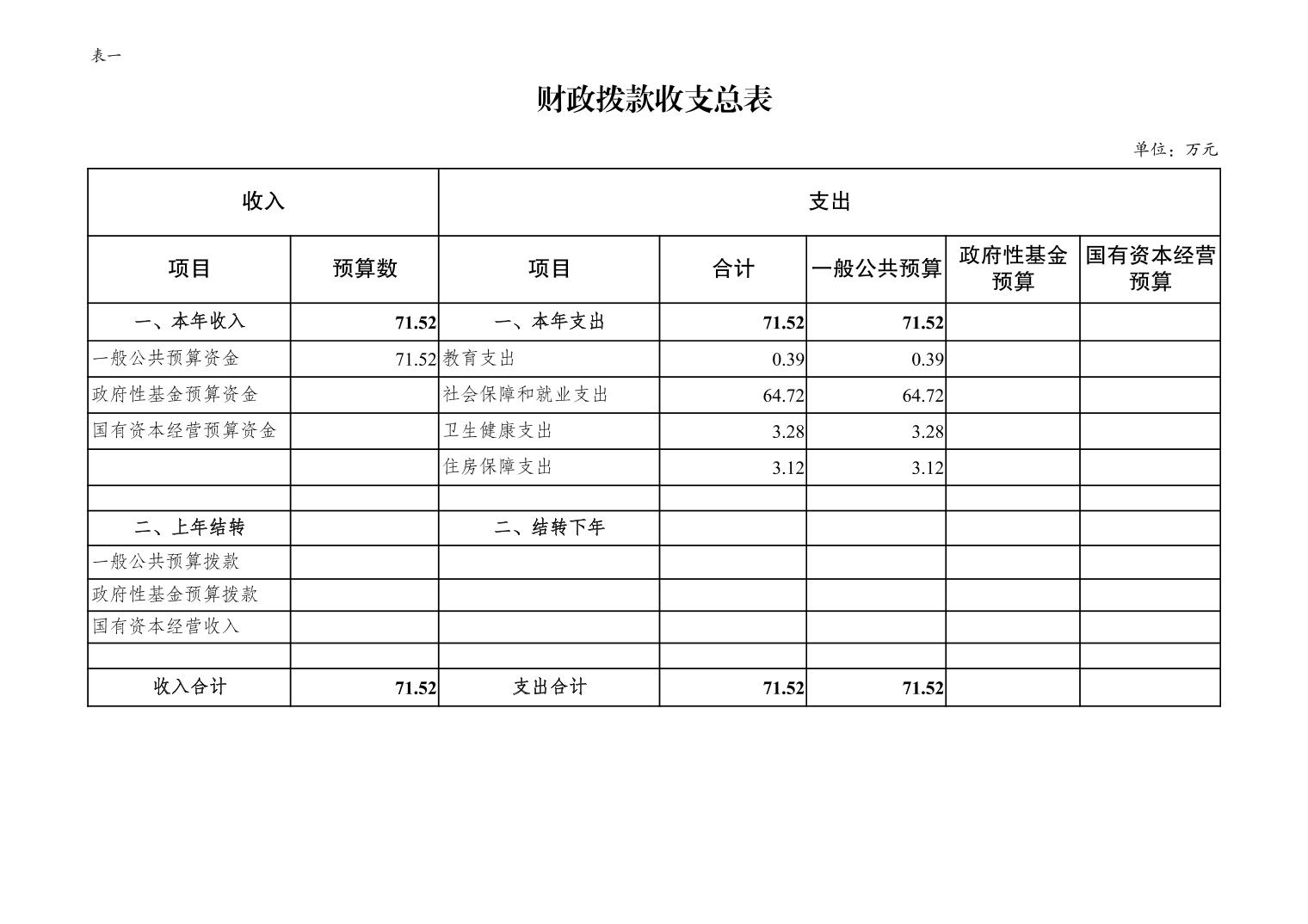 表一

财政拨款收支总表

单位：万元

| 收入 | | 支出 | | | | |
|---|---|---|---|---|---|---|
| 项目 | 预算数 | 项目 | 合计 | 一般公共预算 | 政府性基金预算 | 国有资本经营预算 |
| 一、本年收入 | 71.52 | 一、本年支出 | 71.52 | 71.52 | | |
| 一般公共预算资金 | 71.52 | 教育支出 | 0.39 | 0.39 | | |
| 政府性基金预算资金 | | 社会保障和就业支出 | 64.72 | 64.72 | | |
| 国有资本经营预算资金 | | 卫生健康支出 | 3.28 | 3.28 | | |
| | | 住房保障支出 | 3.12 | 3.12 | | |
| | | | | | | |
| 二、上年结转 | | 二、结转下年 | | | | |
| 一般公共预算拨款 | | | | | | |
| 政府性基金预算拨款 | | | | | | |
| 国有资本经营收入 | | | | | | |
| | | | | | | |
| 收入合计 | 71.52 | 支出合计 | 71.52 | 71.52 | | |